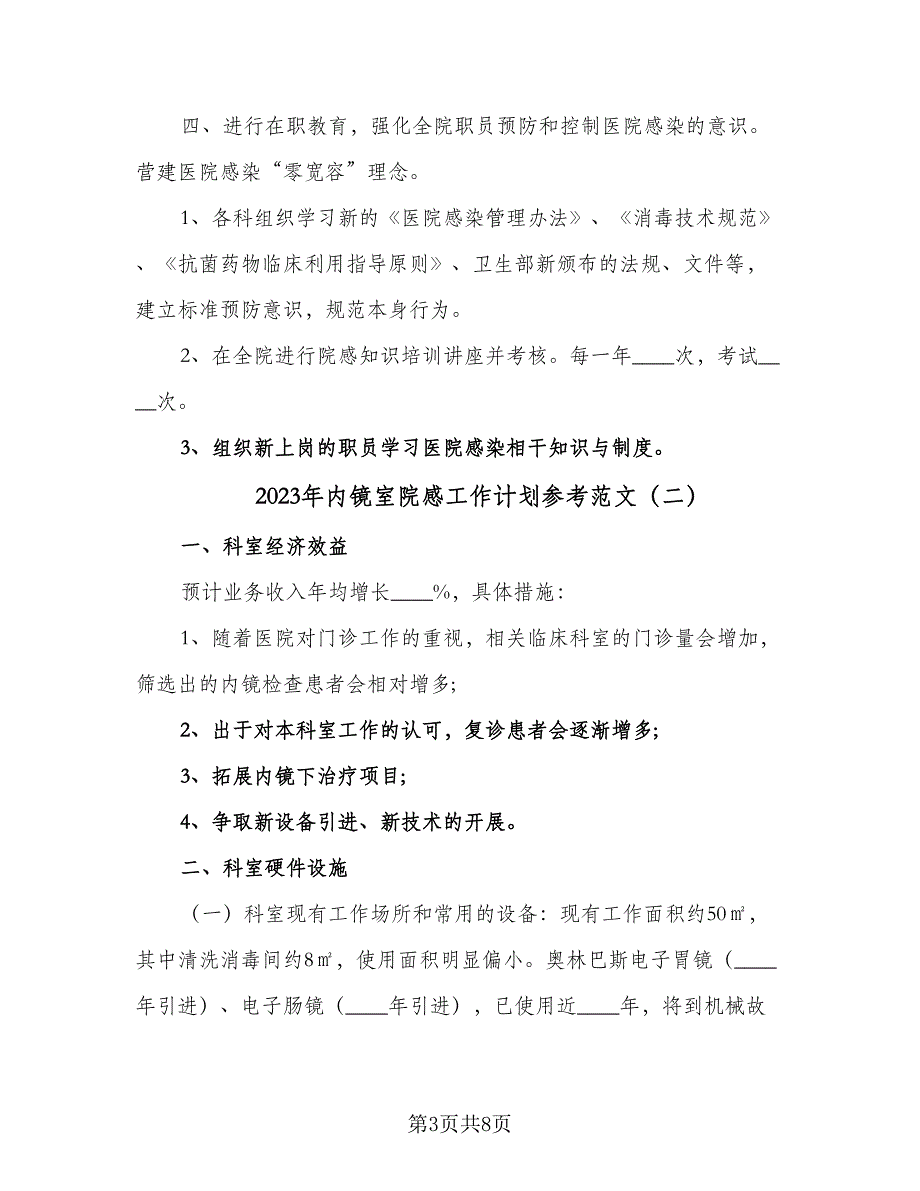 四、进行在职教育，强化全院职员预防和控制医院感染的意识。营建医院感染“零宽容”理念。

1、各科组织学习新的《医院感染管理办法》、《消毒技术规范》、《抗菌药物临床利用指导原则》、卫生部新颁布的法规、文件等，建立标准预防意识，规范本身行为。

2、在全院进行院感知识培训讲座并考核。每一年____次，考试____次。

3、组织新上岗的职员学习医院感染相干知识与制度。

2023年内镜室院感工作计划参考范文（二）

一、科室经济效益

预计业务收入年均增长____%，具体措施：

1、随着医院对门诊工作的重视，相关临床科室的门诊量会增加，筛选出的内镜检查患者会相对增多；

2、出于对本科室工作的认可，复诊患者会逐渐增多；

3、拓展内镜下治疗项目；

4、争取新设备引进、新技术的开展。

二、科室硬件设施

（一）科室现有工作场所和常用的设备：现有工作面积约50㎡，其中清洗消毒间约8㎡，使用面积明显偏小。奥林巴斯电子胃镜（____年引进）、电子肠镜（____年引进），已使用近____年，将到机械故

第3页共8页